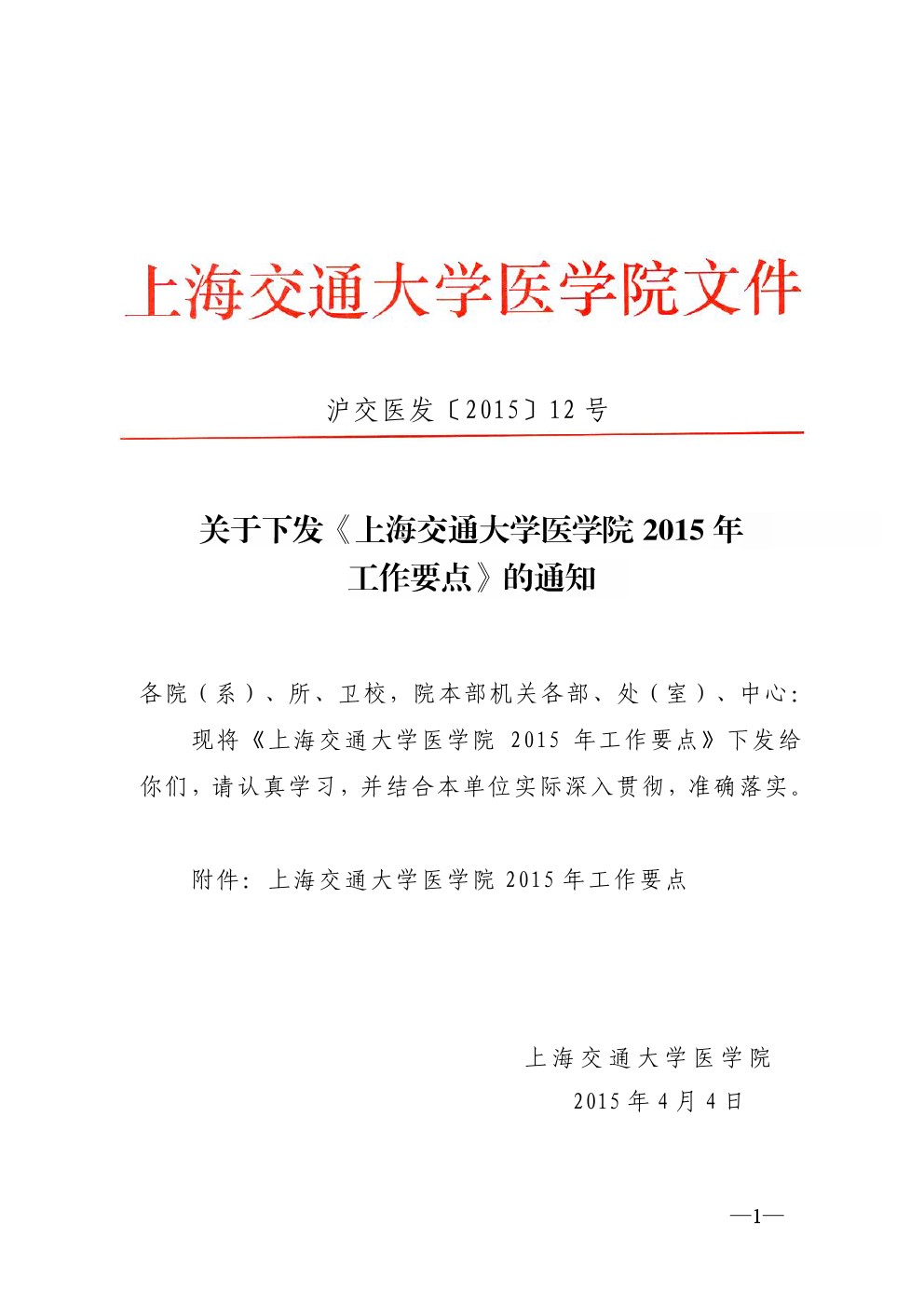 上海交通大学医学院文件

沪交医发〔2015〕12 号

关于下发《上海交通大学医学院 2015 年工作要点》的通知

各院（系）、所、卫校，院本部机关各部、处（室）、中心：

现将《上海交通大学医学院 2015 年工作要点》下发给你们，请认真学习，并结合本单位实际深入贯彻，准确落实。

附件：上海交通大学医学院 2015 年工作要点

上海交通大学医学院

2015 年 4 月 4 日

—1—